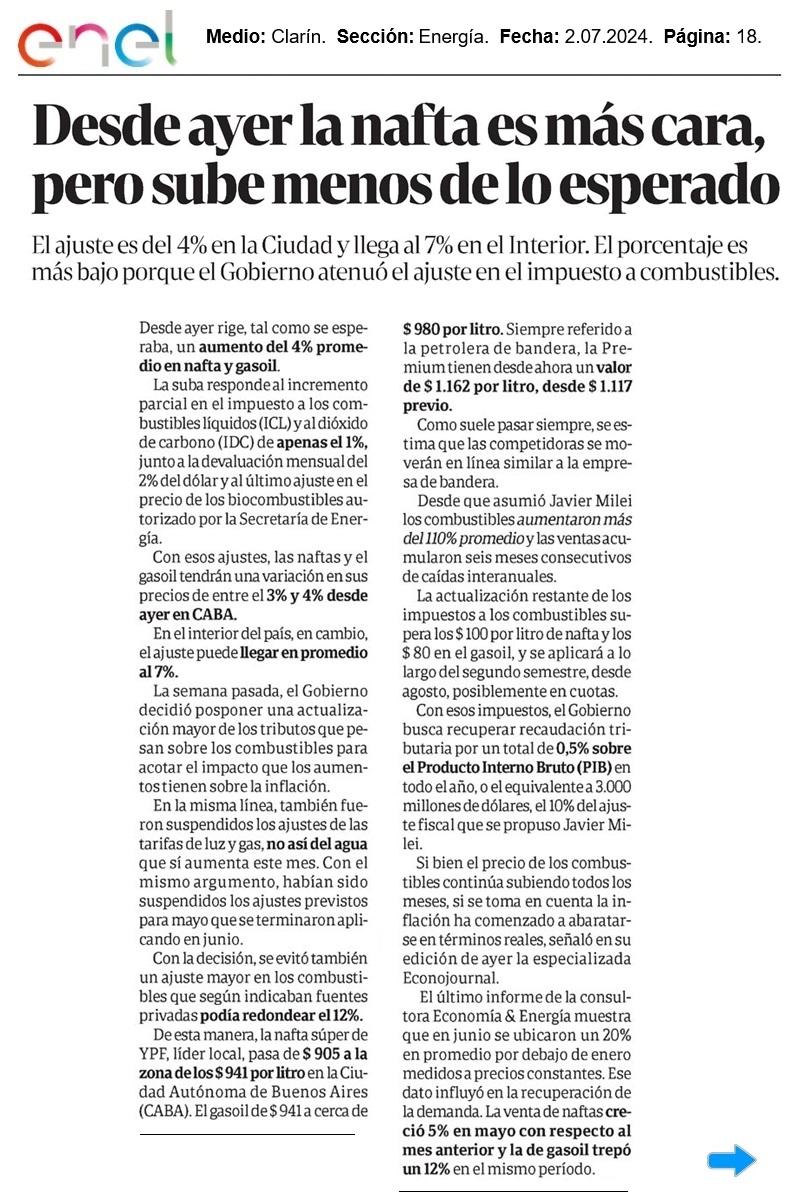 enel

Medio: Clarín. Sección: Energía. Fecha: 2.07.2024. Página: 18.

Desde ayer la nafta es más cara, pero sube menos de lo esperado

El ajuste es del 4% en la Ciudad y llega al 7% en el Interior. El porcentaje es más bajo porque el Gobierno atenuó el ajuste en el impuesto a combustibles.

Desde ayer rige, tal como se esperaba, un aumento del 4% promedio en nafta y gasoil.

La suba responde al incremento parcial en el impuesto a los combustibles líquidos (ICL) y al dióxido de carbono (IDC) de apenas el 1%, junto a la devaluación mensual del 2% del dólar y al último ajuste en el precio de los biocombustibles autorizado por la Secretaría de Energía.

Con esos ajustes, las naftas y el gasoil tendrán una variación en sus precios de entre el 3% y 4% desde ayer en CABA.

En el interior del país, en cambio, el ajuste puede llegar en promedio al 7%.

La semana pasada, el Gobierno decidió posponer una actualización mayor de los tributos que pesan sobre los combustibles para acotar el impacto que los aumentos tienen sobre la inflación.

En la misma línea, también fueron suspendidos los ajustes de las tarifas de luz y gas, no así del agua que sí aumenta este mes. Con el mismo argumento, habían sido suspendidos los ajustes previstos para mayo que se terminaron aplicando en junio.

Con la decisión, se evitó también un ajuste mayor en los combustibles que según indicaban fuentes privadas podía redondear el 12%.

De esta manera, la nafta súper de YPF, líder local, pasa de $ 905 a la zona de los $ 941 por litro en la Ciudad Autónoma de Buenos Aires (CABA). El gasoil de $ 941 a cerca de $ 980 por litro. Siempre referido a la petrolera de bandera, la Premium tienen desde ahora un valor de $ 1.162 por litro, desde $ 1.117 previo.

Como suele pasar siempre, se estima que las competidoras se moverán en línea similar a la empresa de bandera.

Desde que asumió Javier Milei los combustibles aumentaron más del 110% promedio y las ventas acumularon seis meses consecutivos de caídas interanuales.

La actualización restante de los impuestos a los combustibles supera los $ 100 por litro de nafta y los $ 80 en el gasoil, y se aplicará a lo largo del segundo semestre, desde agosto, posiblemente en cuotas.

Con esos impuestos, el Gobierno busca recuperar recaudación tributaria por un total de 0,5% sobre el Producto Interno Bruto (PIB) en todo el año, o el equivalente a 3.000 millones de dólares, el 10% del ajuste fiscal que se propuso Javier Milei.

Si bien el precio de los combustibles continúa subiendo todos los meses, si se toma en cuenta la inflación ha comenzado a abaratarse en términos reales, señaló en su edición de ayer la especializada Econojournal.

El último informe de la consultora Economía & Energía muestra que en junio se ubicaron un 20% en promedio por debajo de enero medidos a precios constantes. Ese dato influyó en la recuperación de la demanda. La venta de naftas creció 5% en mayo con respecto al mes anterior y la de gasoil trepó un 12% en el mismo período.